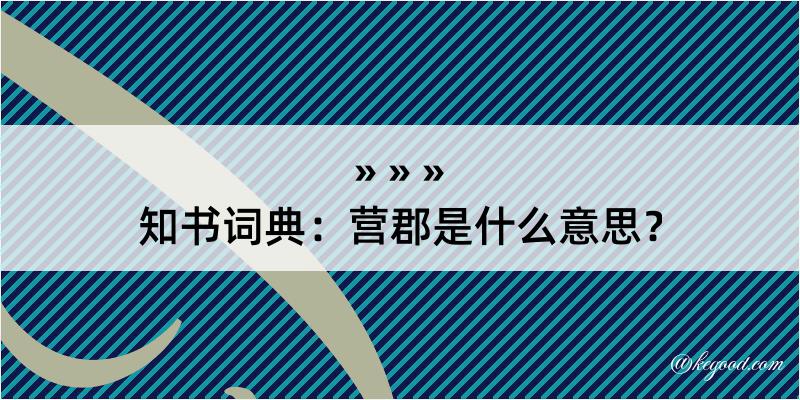 » » »
知书词典：营郡是什么意思？

@kegood.com